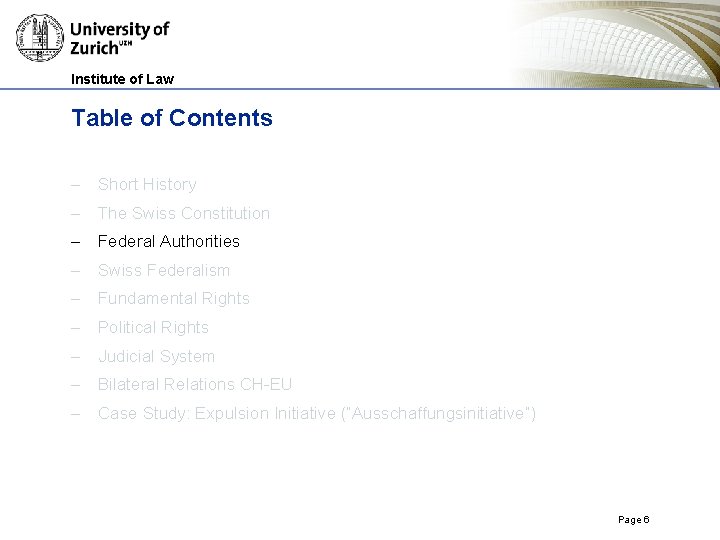 University of Zurich$^{UZH}$

Institute of Law

Table of Contents

– Short History
– The Swiss Constitution
– Federal Authorities
– Swiss Federalism
– Fundamental Rights
– Political Rights
– Judicial System
– Bilateral Relations CH-EU
– Case Study: Expulsion Initiative ("Ausschaffungsinitiative")

Page 6